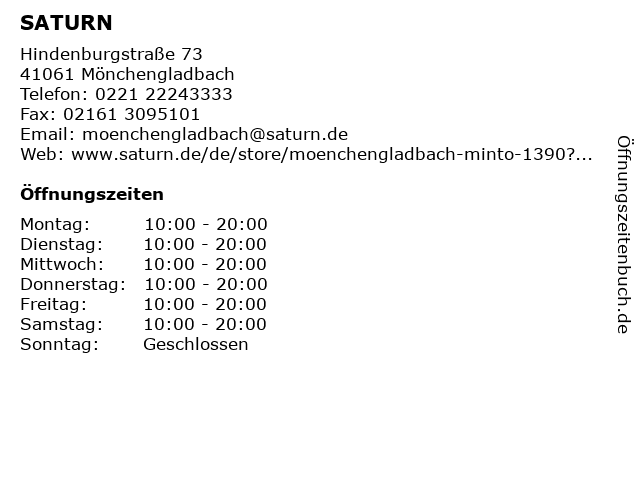 SATURN

Hindenburgstraße 73
41061 Mönchengladbach
Telefon: 0221 22243333
Fax: 02161 3095101
Email: moenchengladbach@saturn.de
Web: www.saturn.de/de/store/moenchengladbach-minto-1390?...

Öffnungszeiten

Montag: 10:00 - 20:00
Dienstag: 10:00 - 20:00
Mittwoch: 10:00 - 20:00
Donnerstag: 10:00 - 20:00
Freitag: 10:00 - 20:00
Samstag: 10:00 - 20:00
Sonntag: Geschlossen

Öffnungszeitenbuch.de